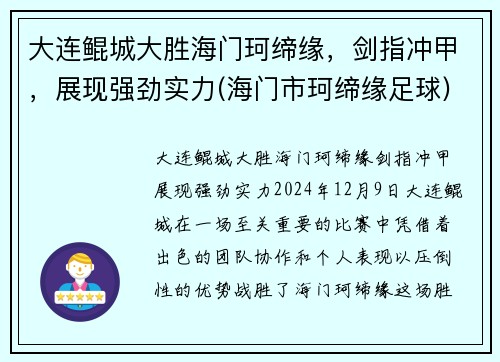 大连鲲城大胜海门珂缔缘，剑指冲甲，展现强劲实力(海门市珂缔缘足球)

大连鲲城大胜海门珂缔缘剑指冲甲展现强劲实力2024年12月9日大连鲲城在一场至关重要的比赛中凭借着出色的团队协作和个人表现以压倒性的优势战胜了海门珂缔缘这场胜